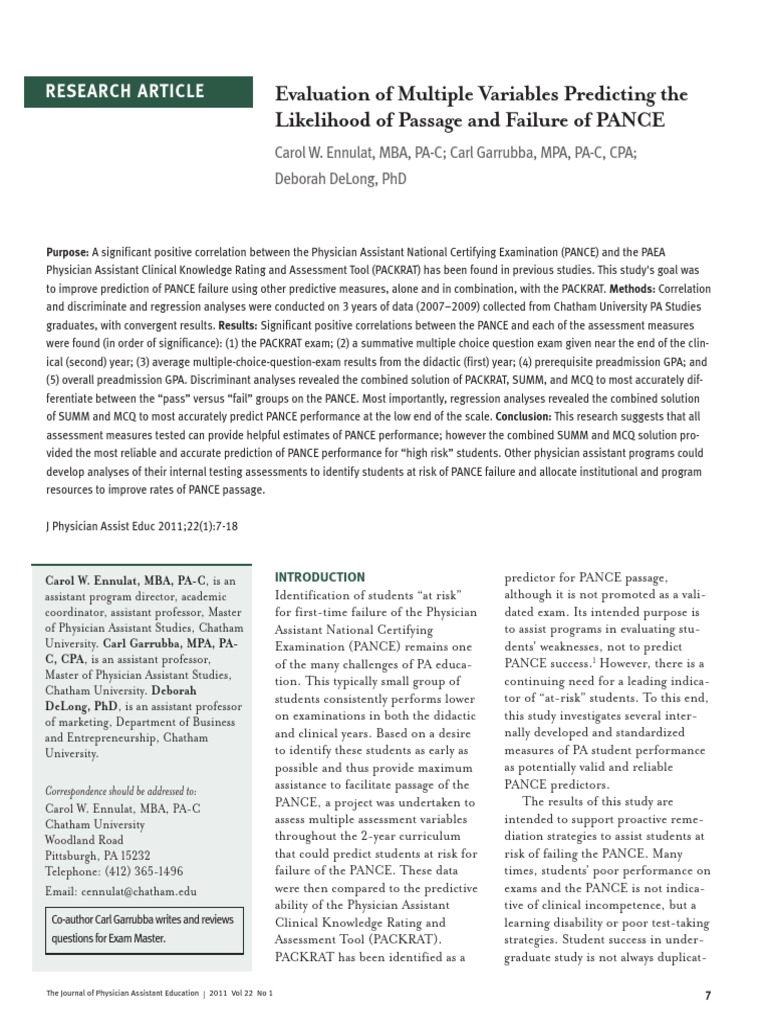 RESEARCH ARTICLE

Evaluation of Multiple Variables Predicting the Likelihood of Passage and Failure of PANCE

Carol W. Ennulat, MBA, PA-C; Carl Garrubba, MPA, PA-C, CPA; Deborah DeLong, PhD

Purpose: A significant positive correlation between the Physician Assistant National Certifying Examination (PANCE) and the PAEA Physician Assistant Clinical Knowledge Rating and Assessment Tool (PACKRAT) has been found in previous studies. This study's goal was to improve prediction of PANCE failure using other predictive measures, alone and in combination, with the PACKRAT. Methods: Correlation and discriminate and regression analyses were conducted on 3 years of data (2007–2009) collected from Chatham University PA Studies graduates, with convergent results. Results: Significant positive correlations between the PANCE and each of the assessment measures were found (in order of significance): (1) the PACKRAT exam; (2) a summative multiple choice question exam given near the end of the clinical (second) year; (3) average multiple-choice-question-exam results from the didactic (first) year; (4) prerequisite preadmission GPA; and (5) overall preadmission GPA. Discriminant analyses revealed the combined solution of PACKRAT, SUMM, and MCQ to most accurately differentiate between the "pass" versus "fail" groups on the PANCE. Most importantly, regression analyses revealed the combined solution of SUMM and MCQ to most accurately predict PANCE performance at the low end of the scale. Conclusion: This research suggests that all assessment measures tested can provide helpful estimates of PANCE performance; however the combined SUMM and MCQ solution provided the most reliable and accurate prediction of PANCE performance for "high risk" students. Other physician assistant programs could develop analyses of their internal testing assessments to identify students at risk of PANCE failure and allocate institutional and program resources to improve rates of PANCE passage.

J Physician Assist Educ 2011;22(1):7-18

Carol W. Ennulat, MBA, PA-C, is an assistant program director, academic coordinator, assistant professor, Master of Physician Assistant Studies, Chatham University. Carl Garrubba, MPA, PA-C, CPA, is an assistant professor, Master of Physician Assistant Studies, Chatham University. Deborah DeLong, PhD, is an assistant professor of marketing, Department of Business and Entrepreneurship, Chatham University.

Correspondence should be addressed to:
Carol W. Ennulat, MBA, PA-C
Chatham University
Woodland Road
Pittsburgh, PA 15232
Telephone: (412) 365-1496
Email: cennulat@chatham.edu

Co-author Carl Garrubba writes and reviews questions for Exam Master.

INTRODUCTION
Identification of students "at risk" for first-time failure of the Physician Assistant National Certifying Examination (PANCE) remains one of the many challenges of PA education. This typically small group of students consistently performs lower on examinations in both the didactic and clinical years. Based on a desire to identify these students as early as possible and thus provide maximum assistance to facilitate passage of the PANCE, a project was undertaken to assess multiple assessment variables throughout the 2-year curriculum that could predict students at risk for failure of the PANCE. These data were then compared to the predictive ability of the Physician Assistant Clinical Knowledge Rating and Assessment Tool (PACKRAT). PACKRAT has been identified as a predictor for PANCE passage, although it is not promoted as a validated exam. Its intended purpose is to assist programs in evaluating students' weaknesses, not to predict PANCE success.$^1$ However, there is a continuing need for a leading indicator of "at-risk" students. To this end, this study investigates several internally developed and standardized measures of PA student performance as potentially valid and reliable PANCE predictors.

The results of this study are intended to support proactive remediation strategies to assist students at risk of failing the PANCE. Many times, students' poor performance on exams and the PANCE is not indicative of clinical incompetence, but a learning disability or poor test-taking strategies. Student success in undergraduate study is not always duplicat-

The Journal of Physician Assistant Education | 2011 Vol 22 No 1

7